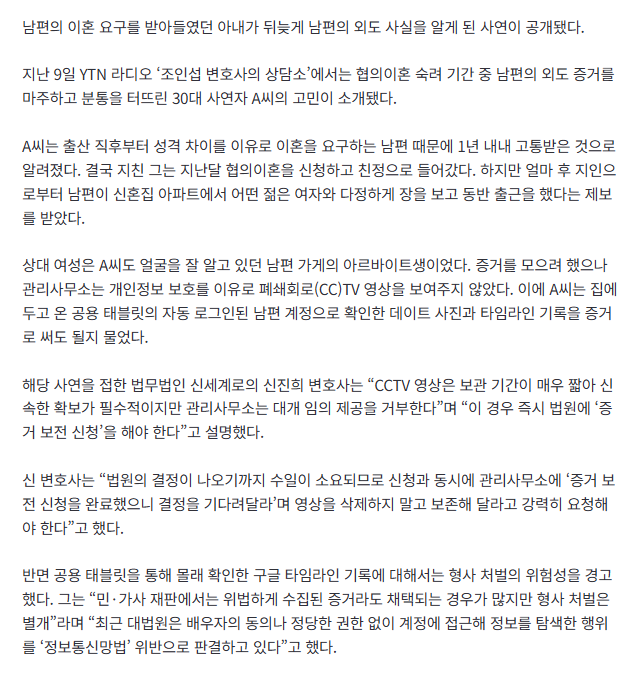 남편의 이혼 요구를 받아들였던 아내가 뒤늦게 남편의 외도 사실을 알게 된 사연이 공개됐다.

지난 9일 YTN 라디오 ‘조인섭 변호사의 상담소’에서는 협의이혼 숙려 기간 중 남편의 외도 증거를 마주하고 분통을 터뜨린 30대 사연자 A씨의 고민이 소개됐다.

A씨는 출산 직후부터 성격 차이를 이유로 이혼을 요구하는 남편 때문에 1년 내내 고통받은 것으로 알려졌다. 결국 지친 그는 지난달 협의이혼을 신청하고 친정으로 들어갔다. 하지만 얼마 후 지인으로부터 남편이 신혼집 아파트에서 어떤 젊은 여자와 다정하게 장을 보고 동반 출근을 했다는 제보를 받았다.

상대 여성은 A씨도 얼굴을 잘 알고 있던 남편 가게의 아르바이트생이었다. 증거를 모으려 했으나 관리사무소는 개인정보 보호를 이유로 폐쇄회로(CC)TV 영상을 보여주지 않았다. 이에 A씨는 집에 두고 온 공용 태블릿의 자동 로그인된 남편 계정으로 확인한 데이트 사진과 타임라인 기록을 증거로 써도 될지 물었다.

해당 사연을 접한 법무법인 신세계로의 신진희 변호사는 “CCTV 영상은 보관 기간이 매우 짧아 신속한 확보가 필수적이지만 관리사무소는 대개 임의 제공을 거부한다”며 “이 경우 즉시 법원에 ‘증거 보전 신청’을 해야 한다”고 설명했다.

신 변호사는 “법원의 결정이 나오기까지 수일이 소요되므로 신청과 동시에 관리사무소에 ‘증거 보전 신청을 완료했으니 결정을 기다려달라’며 영상을 삭제하지 말고 보존해 달라고 강력히 요청해야 한다”고 했다.

반면 공용 태블릿을 통해 몰래 확인한 구글 타임라인 기록에 대해서는 형사 처벌의 위험성을 경고했다. 그는 “민·가사 재판에서는 위법하게 수집된 증거라도 채택되는 경우가 많지만 형사 처벌은 별개”라며 “최근 대법원은 배우자의 동의나 정당한 권한 없이 계정에 접근해 정보를 탐색한 행위를 ‘정보통신망법’ 위반으로 판결하고 있다”고 했다.